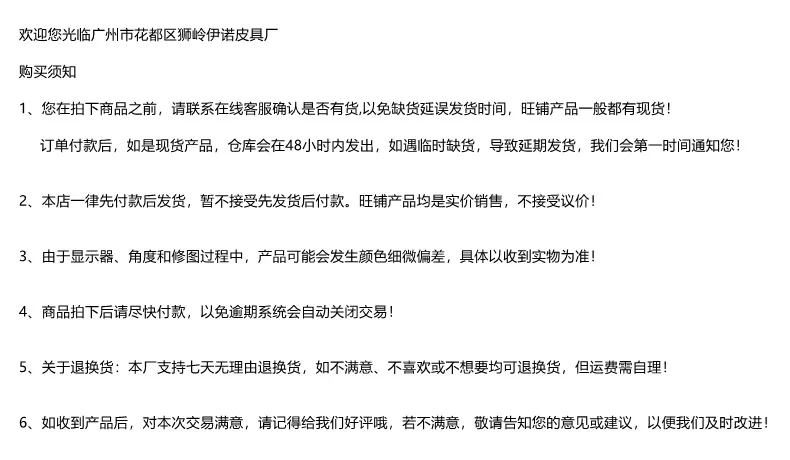 欢迎您光临广州市花都区狮岭伊诺皮具厂

购买须知

1、您在拍下商品之前，请联系在线客服确认是否有货,以免缺货延误发货时间，旺铺产品一般都有现货！

订单付款后，如是现货产品，仓库会在48小时内发出，如遇临时缺货，导致延期发货，我们会第一时间通知您！

2、本店一律先付款后发货，暂不接受先发货后付款。旺铺产品均是实价销售，不接受议价！

3、由于显示器、角度和修图过程中，产品可能会发生颜色细微偏差，具体以收到实物为准！

4、商品拍下后请尽快付款，以免逾期系统会自动关闭交易！

5、关于退换货：本厂支持七天无理由退换货，如不满意、不喜欢或不想要均可退换货，但运费需自理！

6、如收到产品后，对本次交易满意，请记得给我们好评哦，若不满意，敬请告知您的意见或建议，以便我们及时改进！